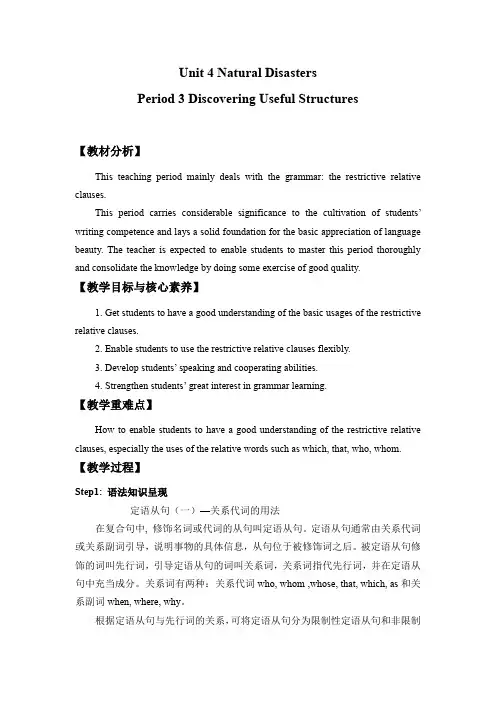 Unit 4 Natural Disasters

Period 3 Discovering Useful Structures

【教材分析】

This teaching period mainly deals with the grammar: the restrictive relative clauses.

This period carries considerable significance to the cultivation of students' writing competence and lays a solid foundation for the basic appreciation of language beauty. The teacher is expected to enable students to master this period thoroughly and consolidate the knowledge by doing some exercise of good quality.

【教学目标与核心素养】

1. Get students to have a good understanding of the basic usages of the restrictive relative clauses.

2. Enable students to use the restrictive relative clauses flexibly.

3. Develop students' speaking and cooperating abilities.

4. Strengthen students' great interest in grammar learning.

【教学重难点】

How to enable students to have a good understanding of the restrictive relative clauses, especially the uses of the relative words such as which, that, who, whom.

【教学过程】

Step1: 语法知识呈现

定语从句（一）—关系代词的用法

在复合句中，修饰名词或代词的从句叫定语从句。定语从句通常由关系代词或关系副词引导，说明事物的具体信息，从句位于被修饰词之后。被定语从句修饰的词叫先行词，引导定语从句的词叫关系词，关系词指代先行词，并在定语从句中充当成分。关系词有两种：关系代词 who, whom ,whose, that, which, as 和关系副词 when, where, why。

根据定语从句与先行词的关系，可将定语从句分为限制性定语从句和非限制